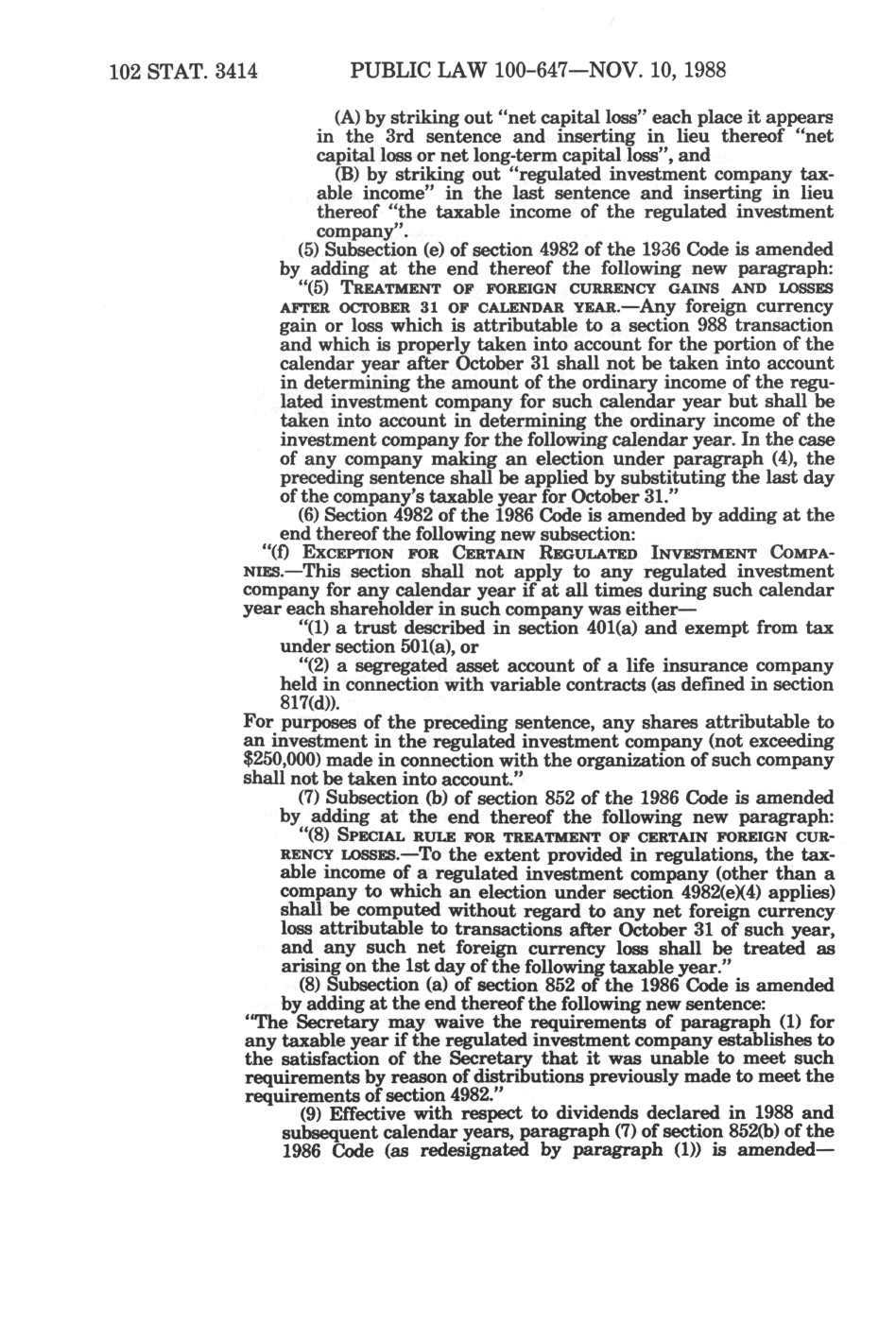 102 STAT. 3414 PUBLIC LAW 100-647—NOV. 10, 1988

(A) by striking out "net capital loss" each place it appears in the 3rd sentence and inserting in lieu thereof "net capital loss or net long-term capital loss", and

(B) by striking out "regulated investment company taxable income" in the last sentence and inserting in lieu thereof "the taxable income of the regulated investment company".

(5) Subsection (e) of section 4982 of the 1936 Code is amended by adding at the end thereof the following new paragraph:

"(5) TREATMENT OF FOREIGN CURRENCY GAINS AND LOSSES AFTER OCTOBER 31 OF CALENDAR YEAR.—Any foreign currency gain or loss which is attributable to a section 988 transaction and which is properly taken into account for the portion of the calendar year after October 31 shall not be taken into account in determining the amount of the ordinary income of the regulated investment company for such calendar year but shall be taken into account in determining the ordinary income of the investment company for the following calendar year. In the case of any company making an election under paragraph (4), the preceding sentence shall be applied by substituting the last day of the company's taxable year for October 31."

(6) Section 4982 of the 1986 Code is amended by adding at the end thereof the following new subsection:

"(f) EXCEPTION FOR CERTAIN REGULATED INVESTMENT COMPANIES.—This section shall not apply to any regulated investment company for any calendar year if at all times during such calendar year each shareholder in such company was either—

"(1) a trust described in section 401(a) and exempt from tax under section 501(a), or

"(2) a segregated asset account of a life insurance company held in connection with variable contracts (as defined in section 817(d)).

For purposes of the preceding sentence, any shares attributable to an investment in the regulated investment company (not exceeding $250,000) made in connection with the organization of such company shall not be taken into account."

(7) Subsection (b) of section 852 of the 1986 Code is amended by adding at the end thereof the following new paragraph:

"(8) SPECIAL RULE FOR TREATMENT OF CERTAIN FOREIGN CURRENCY LOSSES.—To the extent provided in regulations, the taxable income of a regulated investment company (other than a company to which an election under section 4982(e)(4) applies) shall be computed without regard to any net foreign currency loss attributable to transactions after October 31 of such year, and any such net foreign currency loss shall be treated as arising on the 1st day of the following taxable year."

(8) Subsection (a) of section 852 of the 1986 Code is amended by adding at the end thereof the following new sentence:

"The Secretary may waive the requirements of paragraph (1) for any taxable year if the regulated investment company establishes to the satisfaction of the Secretary that it was unable to meet such requirements by reason of distributions previously made to meet the requirements of section 4982."

(9) Effective with respect to dividends declared in 1988 and subsequent calendar years, paragraph (7) of section 852(b) of the 1986 Code (as redesignated by paragraph (1)) is amended—